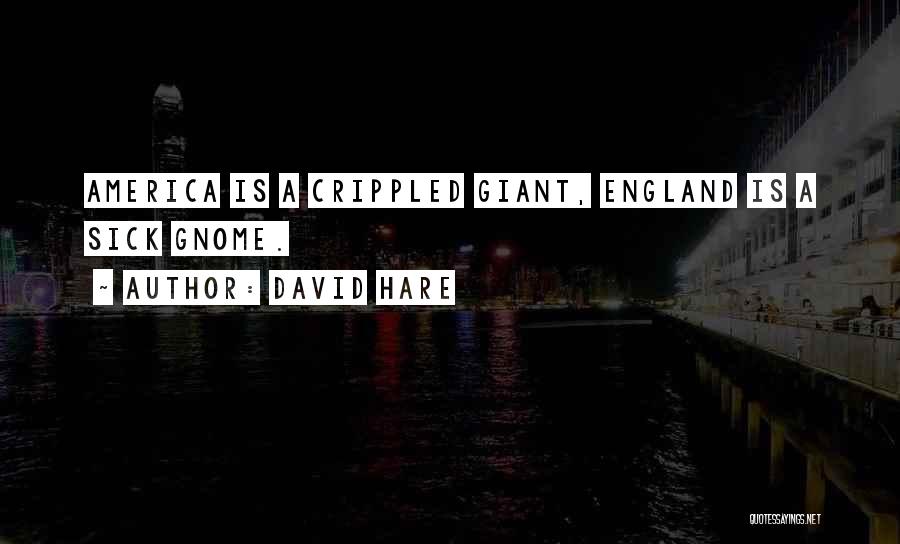 AMERICA IS A CRIPPLED GIANT, ENGLAND IS A SICK GNOME.

~ AUTHOR: DAVID HARE

QUOTESSAYINGS.NET